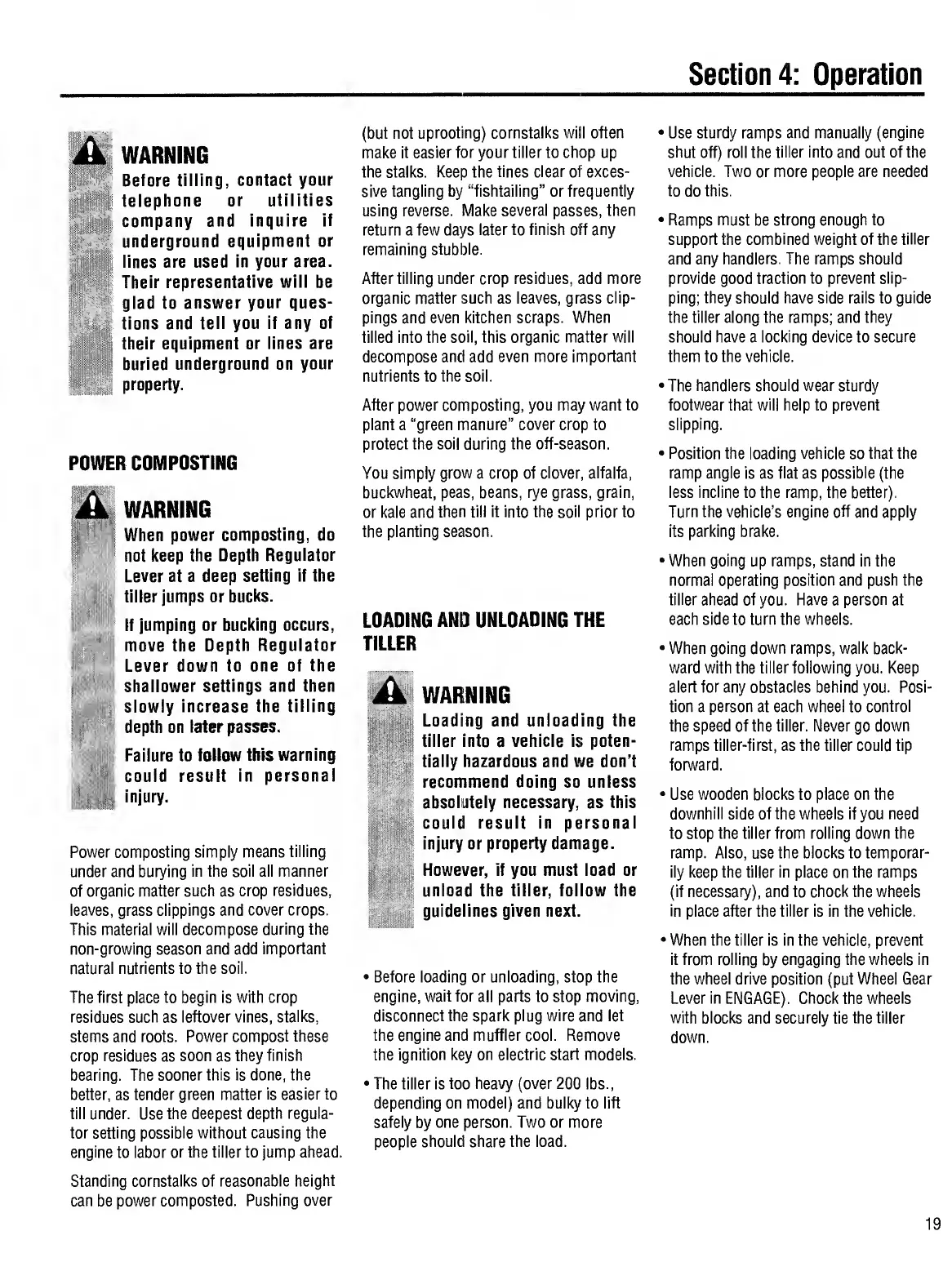 Section 4: Operation

WARNING
Before tilling, contact your telephone or utilities company and inquire if underground equipment or lines are used in your area. Their representative will be glad to answer your questions and tell you if any of their equipment or lines are buried underground on your property.

POWER COMPOSTING

WARNING
When power composting, do not keep the Depth Regulator Lever at a deep setting if the tiller jumps or bucks.

If jumping or bucking occurs, move the Depth Regulator Lever down to one of the shallower settings and then slowly increase the tilling depth on later passes.

Failure to follow this warning could result in personal injury.

Power composting simply means tilling under and burying in the soil all manner of organic matter such as crop residues, leaves, grass clippings and cover crops. This material will decompose during the non-growing season and add important natural nutrients to the soil.

The first place to begin is with crop residues such as leftover vines, stalks, stems and roots. Power compost these crop residues as soon as they finish bearing. The sooner this is done, the better, as tender green matter is easier to till under. Use the deepest depth regulator setting possible without causing the engine to labor or the tiller to jump ahead.

Standing cornstalks of reasonable height can be power composted. Pushing over (but not uprooting) cornstalks will often make it easier for your tiller to chop up the stalks. Keep the tines clear of excessive tangling by "fishtailing" or frequently using reverse. Make several passes, then return a few days later to finish off any remaining stubble.

After tilling under crop residues, add more organic matter such as leaves, grass clippings and even kitchen scraps. When tilled into the soil, this organic matter will decompose and add even more important nutrients to the soil.

After power composting, you may want to plant a "green manure" cover crop to protect the soil during the off-season.

You simply grow a crop of clover, alfalfa, buckwheat, peas, beans, rye grass, grain, or kale and then till it into the soil prior to the planting season.

LOADING AND UNLOADING THE TILLER

WARNING
Loading and unloading the tiller into a vehicle is potentially hazardous and we don't recommend doing so unless absolutely necessary, as this could result in personal injury or property damage.

However, if you must load or unload the tiller, follow the guidelines given next.

• Before loading or unloading, stop the engine, wait for all parts to stop moving, disconnect the spark plug wire and let the engine and muffler cool. Remove the ignition key on electric start models.

• The tiller is too heavy (over 200 lbs., depending on model) and bulky to lift safely by one person. Two or more people should share the load.

• Use sturdy ramps and manually (engine shut off) roll the tiller into and out of the vehicle. Two or more people are needed to do this.

• Ramps must be strong enough to support the combined weight of the tiller and any handlers. The ramps should provide good traction to prevent slipping; they should have side rails to guide the tiller along the ramps; and they should have a locking device to secure them to the vehicle.

• The handlers should wear sturdy footwear that will help to prevent slipping.

• Position the loading vehicle so that the ramp angle is as flat as possible (the less incline to the ramp, the better). Turn the vehicle's engine off and apply its parking brake.

• When going up ramps, stand in the normal operating position and push the tiller ahead of you. Have a person at each side to turn the wheels.

• When going down ramps, walk backward with the tiller following you. Keep alert for any obstacles behind you. Position a person at each wheel to control the speed of the tiller. Never go down ramps tiller-first, as the tiller could tip forward.

• Use wooden blocks to place on the downhill side of the wheels if you need to stop the tiller from rolling down the ramp. Also, use the blocks to temporarily keep the tiller in place on the ramps (if necessary), and to chock the wheels in place after the tiller is in the vehicle.

• When the tiller is in the vehicle, prevent it from rolling by engaging the wheels in the wheel drive position (put Wheel Gear Lever in ENGAGE). Chock the wheels with blocks and securely tie the tiller down.

19